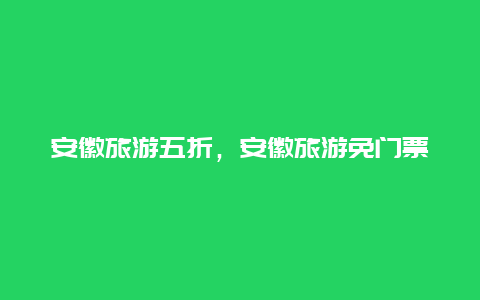 安徽旅游五折，安徽旅游免门票